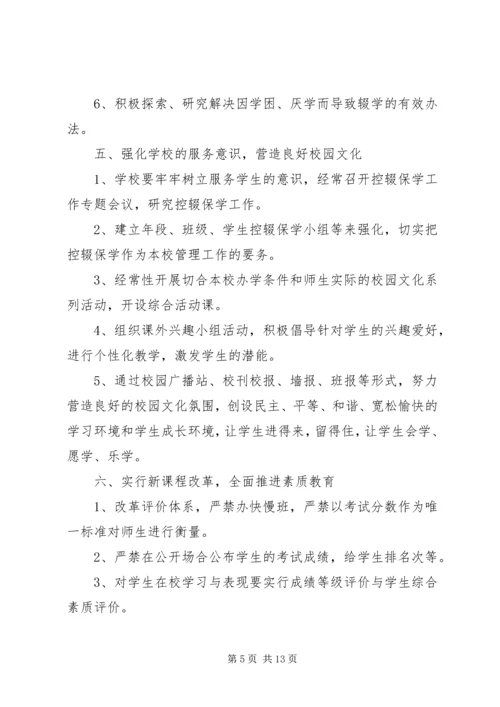 6、积极探索、研究解决因学困、厌学而导致辍学的有效办法。

五、强化学校的服务意识，营造良好校园文化

1、学校要牢牢树立服务学生的意识，经常召开控辍保学工作专题会议，研究控辍保学工作。

2、建立年段、班级、学生控辍保学小组等来强化，切实把控辍保学作为本校管理工作的要务。

3、经常性开展切合本校办学条件和师生实际的校园文化系列活动，开设综合活动课。

4、组织课外兴趣小组活动，积极倡导针对学生的兴趣爱好，进行个性化教学，激发学生的潜能。

5、通过校园广播站、校刊校报、墙报、班报等形式，努力营造良好的校园文化氛围，创设民主、平等、和谐、宽松愉快的学习环境和学生成长环境，让学生进得来，留得住，让学生会学、愿学、乐学。

六、实行新课程改革，全面推进素质教育

1、改革评价体系，严禁办快慢班，严禁以考试分数作为唯一标准对师生进行衡量。

2、严禁在公开场合公布学生的考试成绩，给学生排名次等。

3、对学生在校学习与表现要实行成绩等级评价与学生综合素质评价。

第 5 页 共 13 页